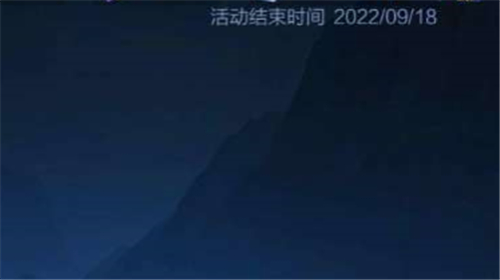 活动结束时间 2022/09/18